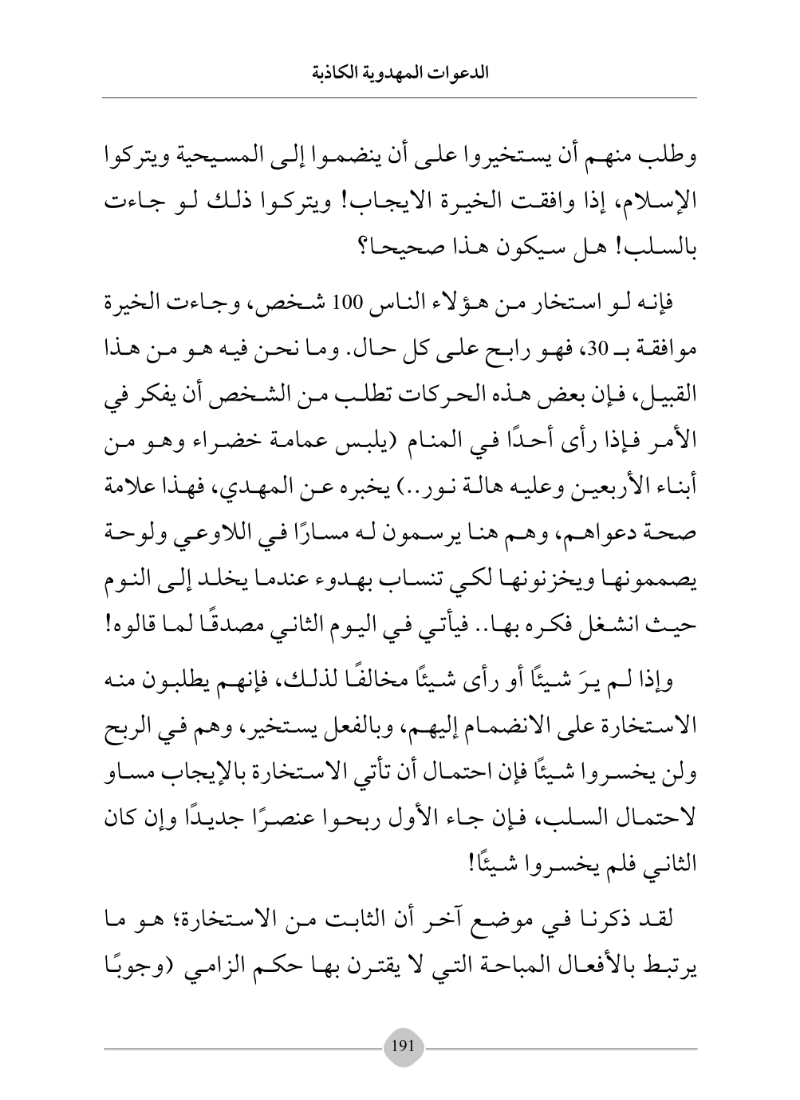 الدعوات المهدوية الكاذبة

وطلب منهم أن يستخيروا على أن ينضموا إلى المسيحية ويتركوا الإسلام، إذا وافقت الخيرة الايجاب! ويتركوا ذلك لو جاءت بالسلب! هل سيكون هذا صحيحا؟

فإنه لو استخار من هؤلاء الناس 100 شخص، وجاءت الخيرة موافقة بـ 30، فهو رابح على كل حال. وما نحن فيه هو من هذا القبيل، فإن بعض هذه الحركات تطلب من الشخص أن يفكر في الأمر فإذا رأى أحدًا في المنام (يلبس عمامة خضراء وهو من أبناء الأربعين وعليه هالة نور..) يخبره عن المهدي، فهذا علامة صحة دعواهم، وهم هنا يرسمون له مسارًا في اللاوعي ولوحة يصممونها ويخزنونها لكي تنساب بهدوء عندما يخلد إلى النوم حيث انشغل فكره بها.. فيأتي في اليوم الثاني مصدقًا لما قالوه!

وإذا لم يرَ شيئًا أو رأى شيئًا مخالفًا لذلك، فإنهم يطلبون منه الاستخارة على الانضمام إليهم، وبالفعل يستخير، وهم في الربح ولن يخسروا شيئًا فإن احتمال أن تأتي الاستخارة بالإيجاب مساو لاحتمال السلب، فإن جاء الأول ربحوا عنصرًا جديدًا وإن كان الثاني فلم يخسروا شيئًا!

لقد ذكرنا في موضع آخر أن الثابت من الاستخارة؛ هو ما يرتبط بالأفعال المباحة التي لا يقترن بها حكم الزامي (وجوبًا

191